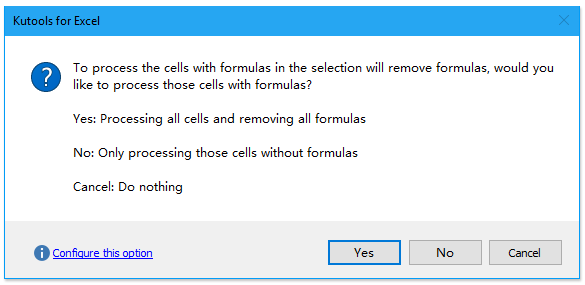 Kutools for Excel

To process the cells with formulas in the selection will remove formulas, would you like to process those cells with formulas?

Yes: Processing all cells and removing all formulas

No: Only processing those cells without formulas

Cancel: Do nothing

Configure this option

Yes

No

Cancel